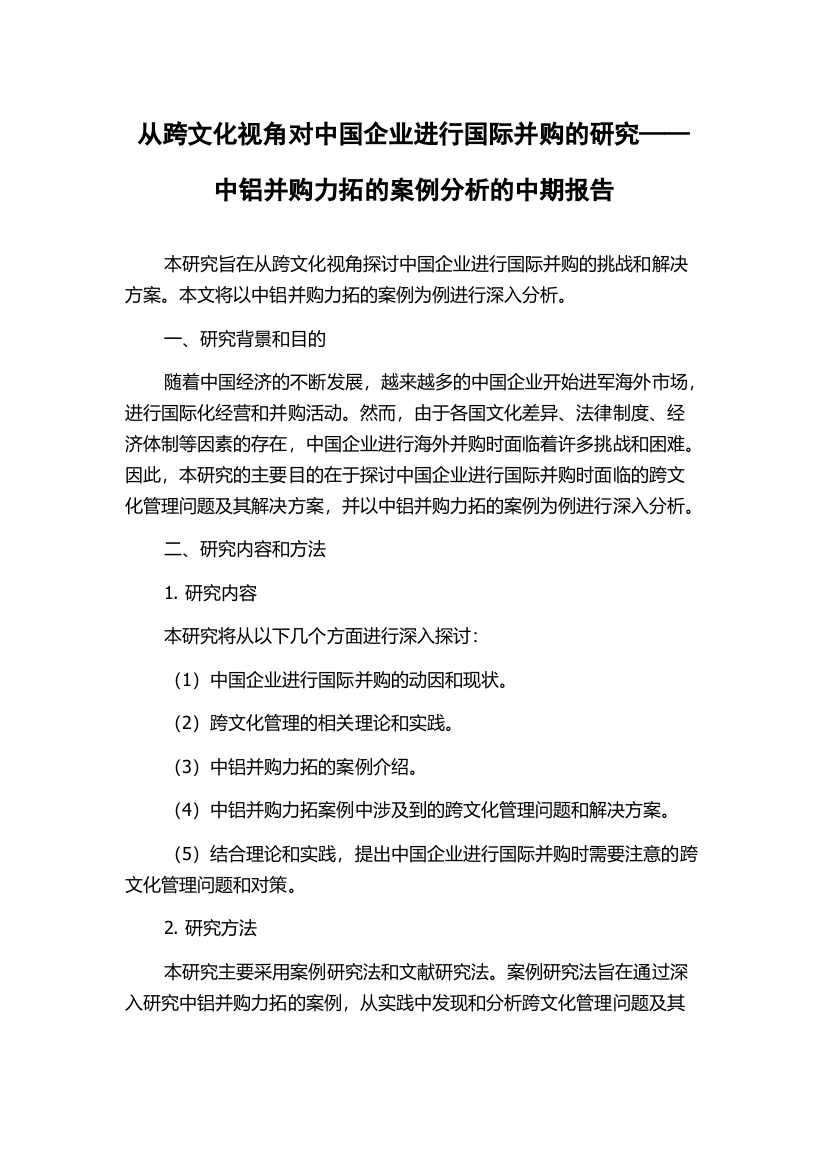 从跨文化视角对中国企业进行国际并购的研究——中铝并购力拓的案例分析的中期报告

本研究旨在从跨文化视角探讨中国企业进行国际并购的挑战和解决方案。本文将以中铝并购力拓的案例为例进行深入分析。

一、研究背景和目的

随着中国经济的不断发展，越来越多的中国企业开始进军海外市场，进行国际化经营和并购活动。然而，由于各国文化差异、法律制度、经济体制等因素的存在，中国企业进行海外并购时面临着许多挑战和困难。因此，本研究的主要目的在于探讨中国企业进行国际并购时面临的跨文化管理问题及其解决方案，并以中铝并购力拓的案例为例进行深入分析。

二、研究内容和方法

1. 研究内容

本研究将从以下几个方面进行深入探讨：

（1）中国企业进行国际并购的动因和现状。

（2）跨文化管理的相关理论和实践。

（3）中铝并购力拓的案例介绍。

（4）中铝并购力拓案例中涉及到的跨文化管理问题和解决方案。

（5）结合理论和实践，提出中国企业进行国际并购时需要注意的跨文化管理问题和对策。

2. 研究方法

本研究主要采用案例研究法和文献研究法。案例研究法旨在通过深入研究中铝并购力拓的案例，从实践中发现和分析跨文化管理问题及其